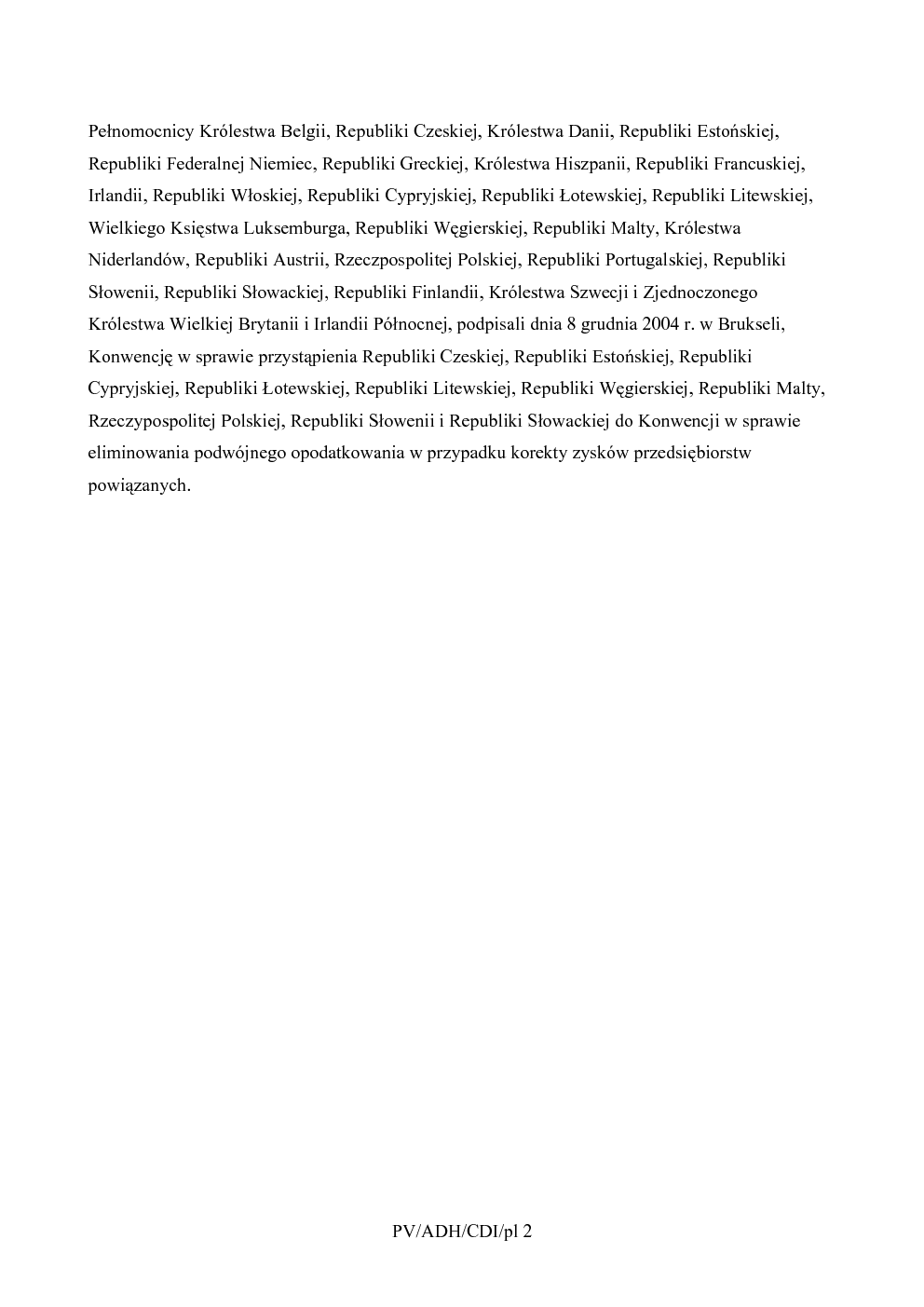 Pełnomocnicy Królestwa Belgii, Republiki Czeskiej, Królestwa Danii, Republiki Estońskiej, Republiki Federalnej Niemiec, Republiki Greckiej, Królestwa Hiszpanii, Republiki Francuskiej, Irlandii, Republiki Włoskiej, Republiki Cypryjskiej, Republiki Łotewskiej, Republiki Litewskiej, Wielkiego Księstwa Luksemburga, Republiki Węgierskiej, Republiki Malty, Królestwa Niderlandów, Republiki Austrii, Rzeczpospolitej Polskiej, Republiki Portugalskiej, Republiki Słowenii, Republiki Słowackiej, Republiki Finlandii, Królestwa Szwecji i Zjednoczonego Królestwa Wielkiej Brytanii i Irlandii Północnej, podpisali dnia 8 grudnia 2004 r. w Brukseli, Konwencję w sprawie przystąpienia Republiki Czeskiej, Republiki Estońskiej, Republiki Cypryjskiej, Republiki Łotewskiej, Republiki Litewskiej, Republiki Węgierskiej, Republiki Malty, Rzeczypospolitej Polskiej, Republiki Słowenii i Republiki Słowackiej do Konwencji w sprawie eliminowania podwójnego opodatkowania w przypadku korekty zysków przedsiębiorstw powiązanych.

PV/ADH/CDI/pl 2